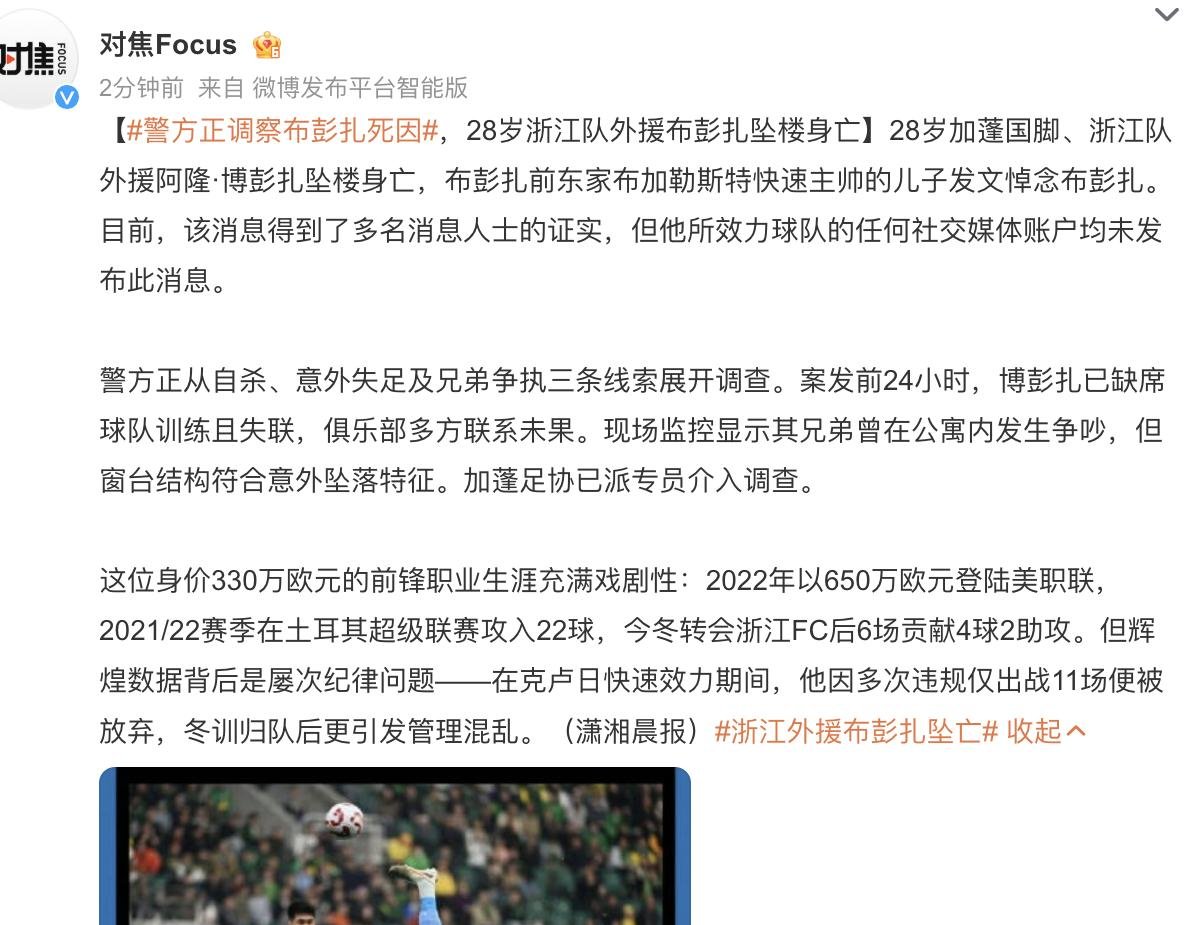 对焦 FOCUS

对焦Focus

2分钟前 来自 微博发布平台智能版

【#警方正调察布彭扎死因#，28岁浙江队外援布彭扎坠楼身亡】28岁加蓬国脚、浙江队外援阿隆·博彭扎坠楼身亡，布彭扎前东家布加勒斯特快速主帅的儿子发文悼念布彭扎。目前，该消息得到了多名消息人士的证实，但他所效力球队的任何社交媒体账户均未发布此消息。

警方正从自杀、意外失足及兄弟争执三条线索展开调查。案发前24小时，博彭扎已缺席球队训练且失联，俱乐部多方联系未果。现场监控显示其兄弟曾在公寓内发生争吵，但窗台结构符合意外坠落特征。加蓬足协已派专员介入调查。

这位身价330万欧元的前锋职业生涯充满戏剧性：2022年以650万欧元登陆美职联，2021/22赛季在土耳其超级联赛攻入22球，今冬转会浙江FC后6场贡献4球2助攻。但辉煌数据背后是屡次纪律问题——在克卢日快速效力期间，他因多次违规仅出战11场便被放弃，冬训归队后更引发管理混乱。（潇湘晨报）#浙江外援布彭扎坠亡# 收起